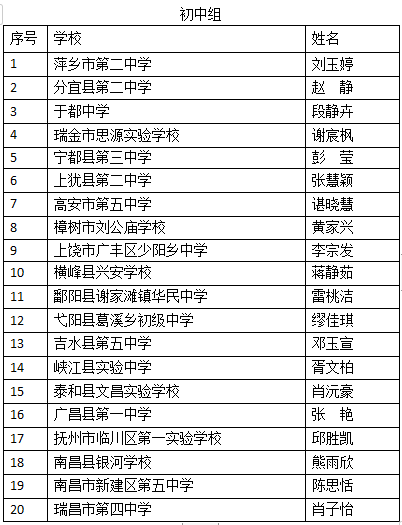 初中组

| 序号 | 学校 | 姓名 |
|---|---|---|
| 1 | 萍乡市第二中学 | 刘玉婷 |
| 2 | 分宜县第二中学 | 赵　静 |
| 3 | 于都中学 | 段静卉 |
| 4 | 瑞金市思源实验学校 | 谢宸枫 |
| 5 | 宁都县第三中学 | 彭　莹 |
| 6 | 上犹县第二中学 | 张慧颖 |
| 7 | 高安市第五中学 | 谌晓慧 |
| 8 | 樟树市刘公庙学校 | 黄家兴 |
| 9 | 上饶市广丰区少阳乡中学 | 李宗发 |
| 10 | 横峰县兴安学校 | 蒋静茹 |
| 11 | 鄱阳县谢家滩镇华民中学 | 雷桃洁 |
| 12 | 弋阳县葛溪乡初级中学 | 缪佳琪 |
| 13 | 吉水县第五中学 | 邓玉宣 |
| 14 | 峡江县实验中学 | 胥文柏 |
| 15 | 泰和县文昌实验学校 | 肖沅豪 |
| 16 | 广昌县第一中学 | 张　艳 |
| 17 | 抚州市临川区第一实验学校 | 邱胜凯 |
| 18 | 南昌县银河学校 | 熊雨欣 |
| 19 | 南昌市新建区第五中学 | 陈思恬 |
| 20 | 瑞昌市第四中学 | 肖子怡 |